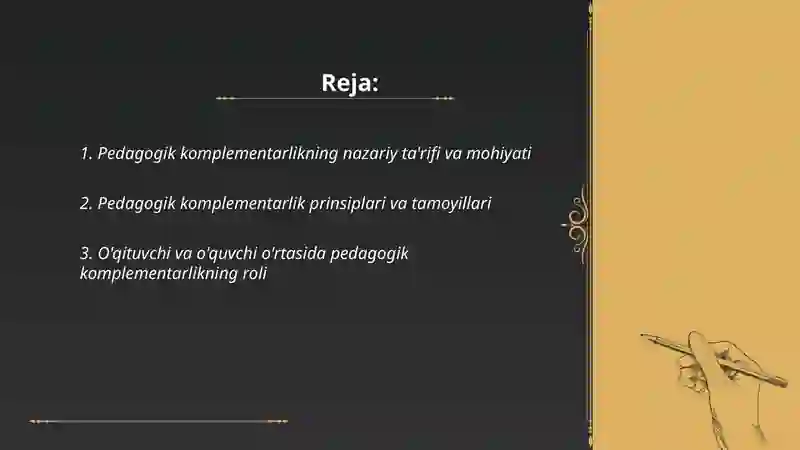 Reja:

1. Pedagogik komplementarlikning nazariy ta'rifi va mohiyati

2. Pedagogik komplementarlik prinsiplari va tamoyillari

3. O'qituvchi va o'quvchi o'rtasida pedagogik komplementarlikning roli